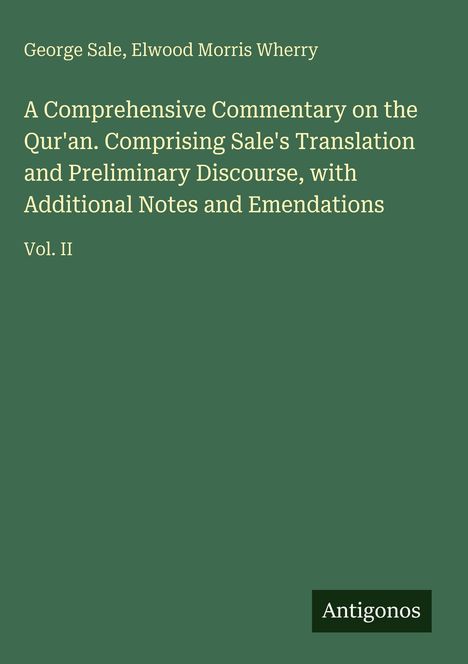 George Sale, Elwood Morris Wherry

A Comprehensive Commentary on the Qur'an. Comprising Sale's Translation and Preliminary Discourse, with Additional Notes and Emendations

Vol. II

Antigonos